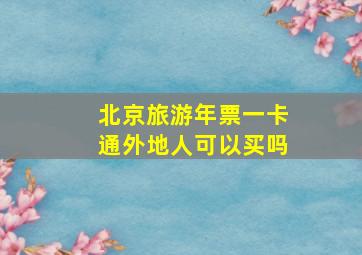 北京旅游年票一卡通外地人可以买吗